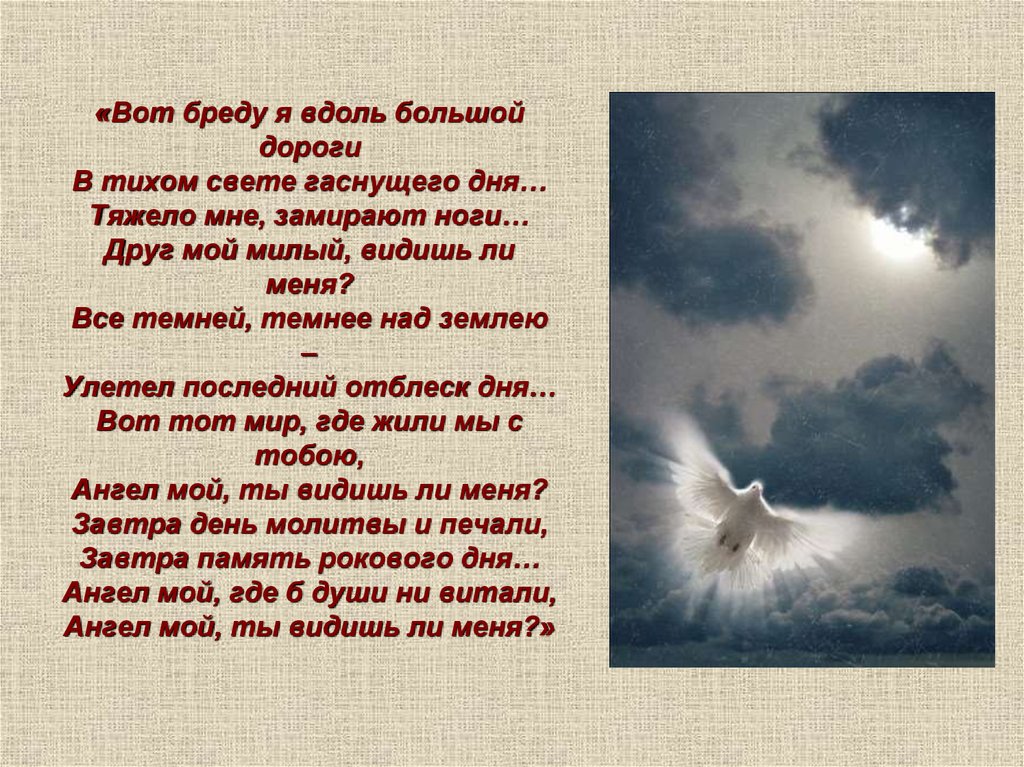 «Вот бреду я вдоль большой дороги
В тихом свете гаснущего дня…
Тяжело мне, замирают ноги…
Друг мой милый, видишь ли меня?
Все темней, темнее над землею –
Улетел последний отблеск дня…
Вот тот мир, где жили мы с тобою,
Ангел мой, ты видишь ли меня?
Завтра день молитвы и печали,
Завтра память рокового дня…
Ангел мой, где б души ни витали,
Ангел мой, ты видишь ли меня?»